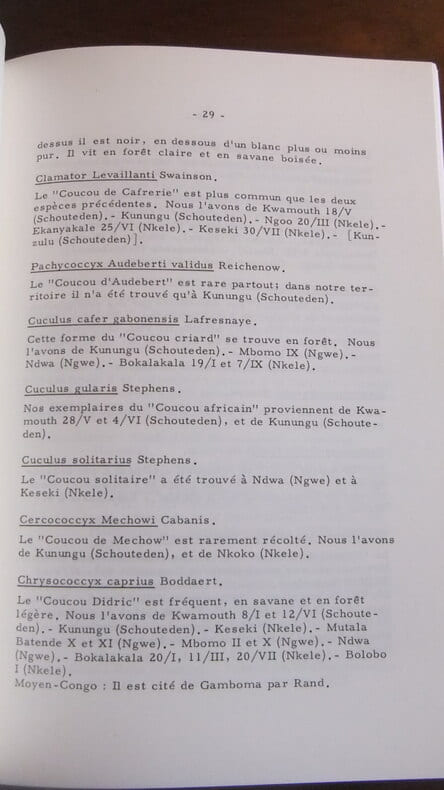 - 29 -

dessus il est noir, en dessous d'un blanc plus ou moins pur. Il vit en forêt claire et en savane boisée.

Clamator Levaillanti Swainson.

Le "Coucou de Cafrerie" est plus commun que les deux espèces précédentes. Nous l'avons de Kwamouth 18/V (Schouteden).- Kunungu (Schouteden).- Ngoo 20/III (Nkele).- Ekanyakale 25/VI (Nkele).- Keseki 30/VII (Nkele).- [Kunzulu (Schouteden)].

Pachycoccyx Audeberti validus Reichenow.

Le "Coucou d'Audebert" est rare partout; dans notre territoire il n'a été trouvé qu'à Kunungu (Schouteden).

Cuculus cafer gabonensis Lafresnaye.

Cette forme du "Coucou criard" se trouve en forêt. Nous l'avons de Kunungu (Schouteden).- Mbomo IX (Ngwe).- Ndwa (Ngwe).- Bokalakala 19/I et 7/IX (Nkele).

Cuculus gularis Stephens.

Nos exemplaires du "Coucou africain" proviennent de Kwamouth 28/V et 4/VI (Schouteden), et de Kunungu (Schouteden).

Cuculus solitarius Stephens.

Le "Coucou solitaire" a été trouvé à Ndwa (Ngwe) et à Keseki (Nkele).

Cercococcyx Mechowi Cabanis.

Le "Coucou de Mechow" est rarement récolté. Nous l'avons de Kunungu (Schouteden), et de Nkoko (Nkele).

Chrysococcyx caprius Boddaert.

Le "Coucou Didric" est fréquent, en savane et en forêt légère. Nous l'avons de Kwamouth 8/I et 12/VI (Schouteden).- Kunungu (Schouteden).- Keseki (Nkele).- Mutala Batende X et XI (Ngwe).- Mbomo II et X (Ngwe).- Ndwa (Ngwe).- Bokalakala 20/I, 11/III, 20/VII (Nkele).- Bolobo I (Nkele).
Moyen-Congo : Il est cité de Gamboma par Rand.